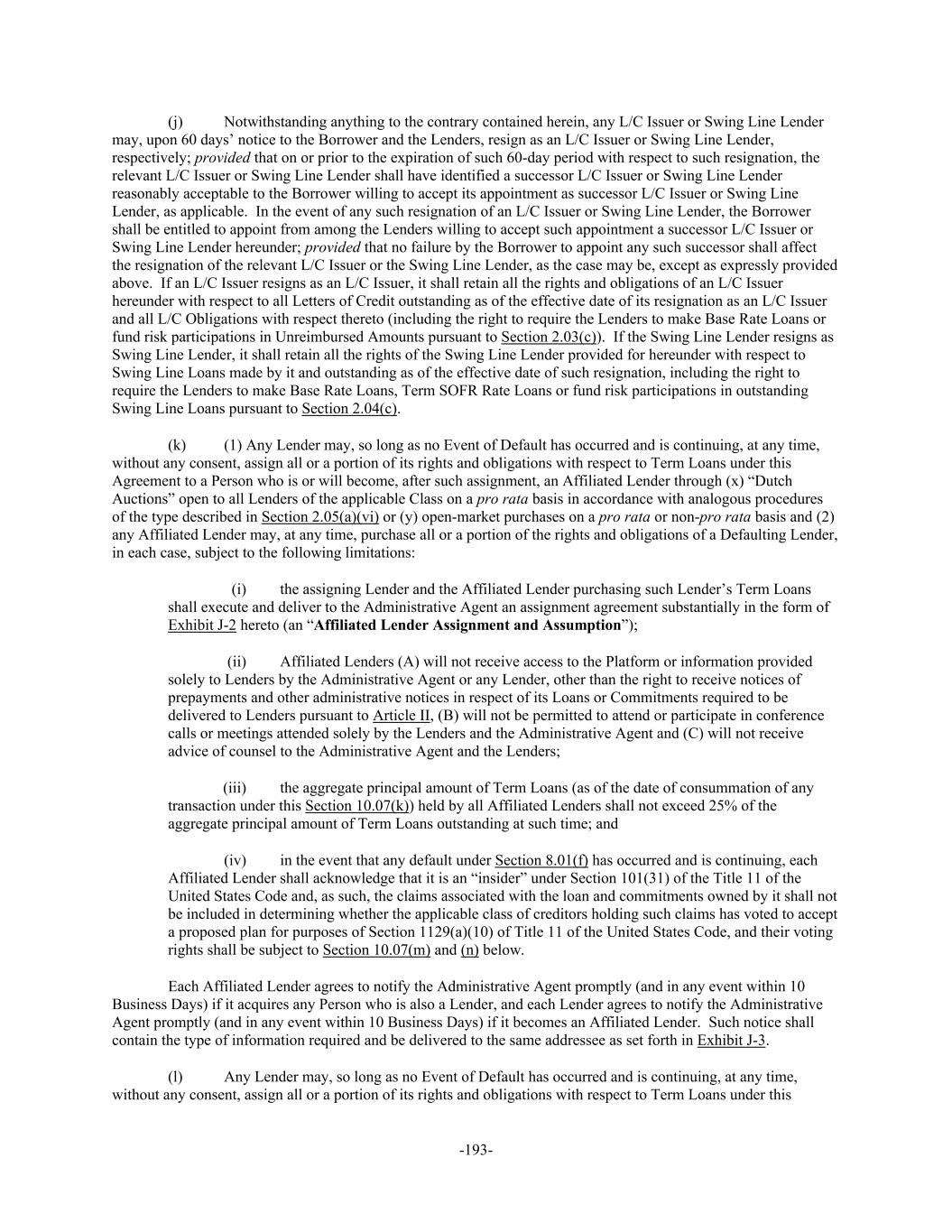 (j) Notwithstanding anything to the contrary contained herein, any L/C Issuer or Swing Line Lender may, upon 60 days' notice to the Borrower and the Lenders, resign as an L/C Issuer or Swing Line Lender, respectively; provided that on or prior to the expiration of such 60-day period with respect to such resignation, the relevant L/C Issuer or Swing Line Lender shall have identified a successor L/C Issuer or Swing Line Lender reasonably acceptable to the Borrower willing to accept its appointment as successor L/C Issuer or Swing Line Lender, as applicable. In the event of any such resignation of an L/C Issuer or Swing Line Lender, the Borrower shall be entitled to appoint from among the Lenders willing to accept such appointment a successor L/C Issuer or Swing Line Lender hereunder; provided that no failure by the Borrower to appoint any such successor shall affect the resignation of the relevant L/C Issuer or the Swing Line Lender, as the case may be, except as expressly provided above. If an L/C Issuer resigns as an L/C Issuer, it shall retain all the rights and obligations of an L/C Issuer hereunder with respect to all Letters of Credit outstanding as of the effective date of its resignation as an L/C Issuer and all L/C Obligations with respect thereto (including the right to require the Lenders to make Base Rate Loans or fund risk participations in Unreimbursed Amounts pursuant to Section 2.03(c)). If the Swing Line Lender resigns as Swing Line Lender, it shall retain all the rights of the Swing Line Lender provided for hereunder with respect to Swing Line Loans made by it and outstanding as of the effective date of such resignation, including the right to require the Lenders to make Base Rate Loans, Term SOFR Rate Loans or fund risk participations in outstanding Swing Line Loans pursuant to Section 2.04(c).

(k) (1) Any Lender may, so long as no Event of Default has occurred and is continuing, at any time, without any consent, assign all or a portion of its rights and obligations with respect to Term Loans under this Agreement to a Person who is or will become, after such assignment, an Affiliated Lender through (x) "Dutch Auctions" open to all Lenders of the applicable Class on a pro rata basis in accordance with analogous procedures of the type described in Section 2.05(a)(vi) or (y) open-market purchases on a pro rata or non-pro rata basis and (2) any Affiliated Lender may, at any time, purchase all or a portion of the rights and obligations of a Defaulting Lender, in each case, subject to the following limitations:

(i) the assigning Lender and the Affiliated Lender purchasing such Lender's Term Loans shall execute and deliver to the Administrative Agent an assignment agreement substantially in the form of Exhibit J-2 hereto (an "Affiliated Lender Assignment and Assumption");

(ii) Affiliated Lenders (A) will not receive access to the Platform or information provided solely to Lenders by the Administrative Agent or any Lender, other than the right to receive notices of prepayments and other administrative notices in respect of its Loans or Commitments required to be delivered to Lenders pursuant to Article II, (B) will not be permitted to attend or participate in conference calls or meetings attended solely by the Lenders and the Administrative Agent and (C) will not receive advice of counsel to the Administrative Agent and the Lenders;

(iii) the aggregate principal amount of Term Loans (as of the date of consummation of any transaction under this Section 10.07(k)) held by all Affiliated Lenders shall not exceed 25% of the aggregate principal amount of Term Loans outstanding at such time; and

(iv) in the event that any default under Section 8.01(f) has occurred and is continuing, each Affiliated Lender shall acknowledge that it is an "insider" under Section 101(31) of the Title 11 of the United States Code and, as such, the claims associated with the loan and commitments owned by it shall not be included in determining whether the applicable class of creditors holding such claims has voted to accept a proposed plan for purposes of Section 1129(a)(10) of Title 11 of the United States Code, and their voting rights shall be subject to Section 10.07(m) and (n) below.

Each Affiliated Lender agrees to notify the Administrative Agent promptly (and in any event within 10 Business Days) if it acquires any Person who is also a Lender, and each Lender agrees to notify the Administrative Agent promptly (and in any event within 10 Business Days) if it becomes an Affiliated Lender. Such notice shall contain the type of information required and be delivered to the same addressee as set forth in Exhibit J-3.

(l) Any Lender may, so long as no Event of Default has occurred and is continuing, at any time, without any consent, assign all or a portion of its rights and obligations with respect to Term Loans under this

-193-